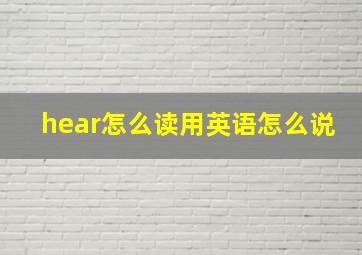 hear怎么读用英语怎么说